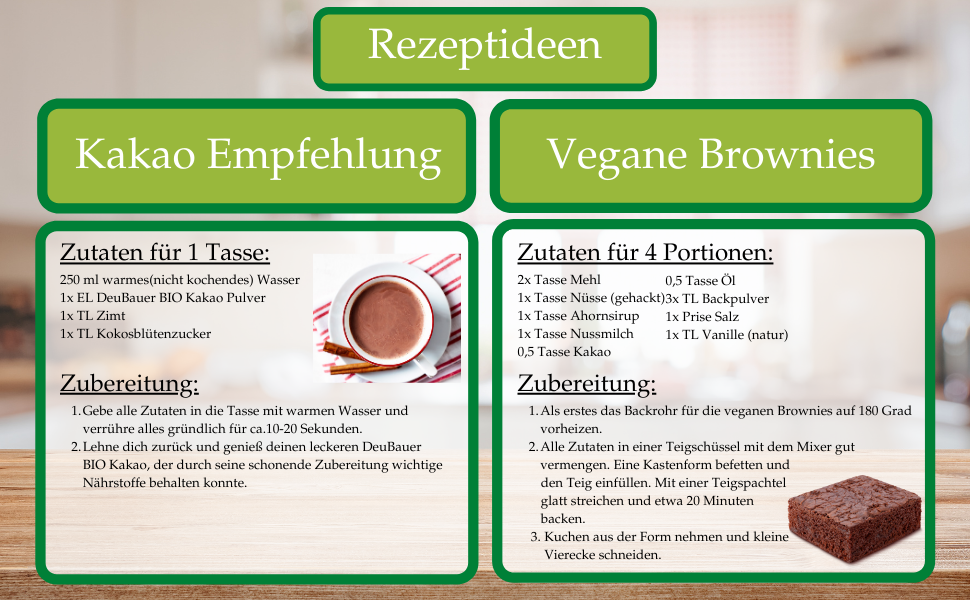 Rezeptideen

Kakao Empfehlung

Zutaten für 1 Tasse:

250 ml warmes(nicht kochendes) Wasser
1x EL DeuBauer BIO Kakao Pulver
1x TL Zimt
1x TL Kokosblütenzucker

Zubereitung:

1. Gebe alle Zutaten in die Tasse mit warmen Wasser und verrühre alles gründlich für ca.10-20 Sekunden.
2. Lehne dich zurück und genieß deinen leckeren DeuBauer BIO Kakao, der durch seine schonende Zubereitung wichtige Nährstoffe behalten konnte.

Vegane Brownies

Zutaten für 4 Portionen:

2x Tasse Mehl
1x Tasse Nüsse (gehackt)
1x Tasse Ahornsirup
1x Tasse Nussmilch
0,5 Tasse Kakao

0,5 Tasse Öl
3x TL Backpulver
1x Prise Salz
1x TL Vanille (natur)

Zubereitung:

1. Als erstes das Backrohr für die veganen Brownies auf 180 Grad vorheizen.
2. Alle Zutaten in einer Teigschüssel mit dem Mixer gut vermengen. Eine Kastenform befetten und den Teig einfüllen. Mit einer Teigspachtel glatt streichen und etwa 20 Minuten backen.
3. Kuchen aus der Form nehmen und kleine Vierecke schneiden.